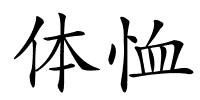 体恤